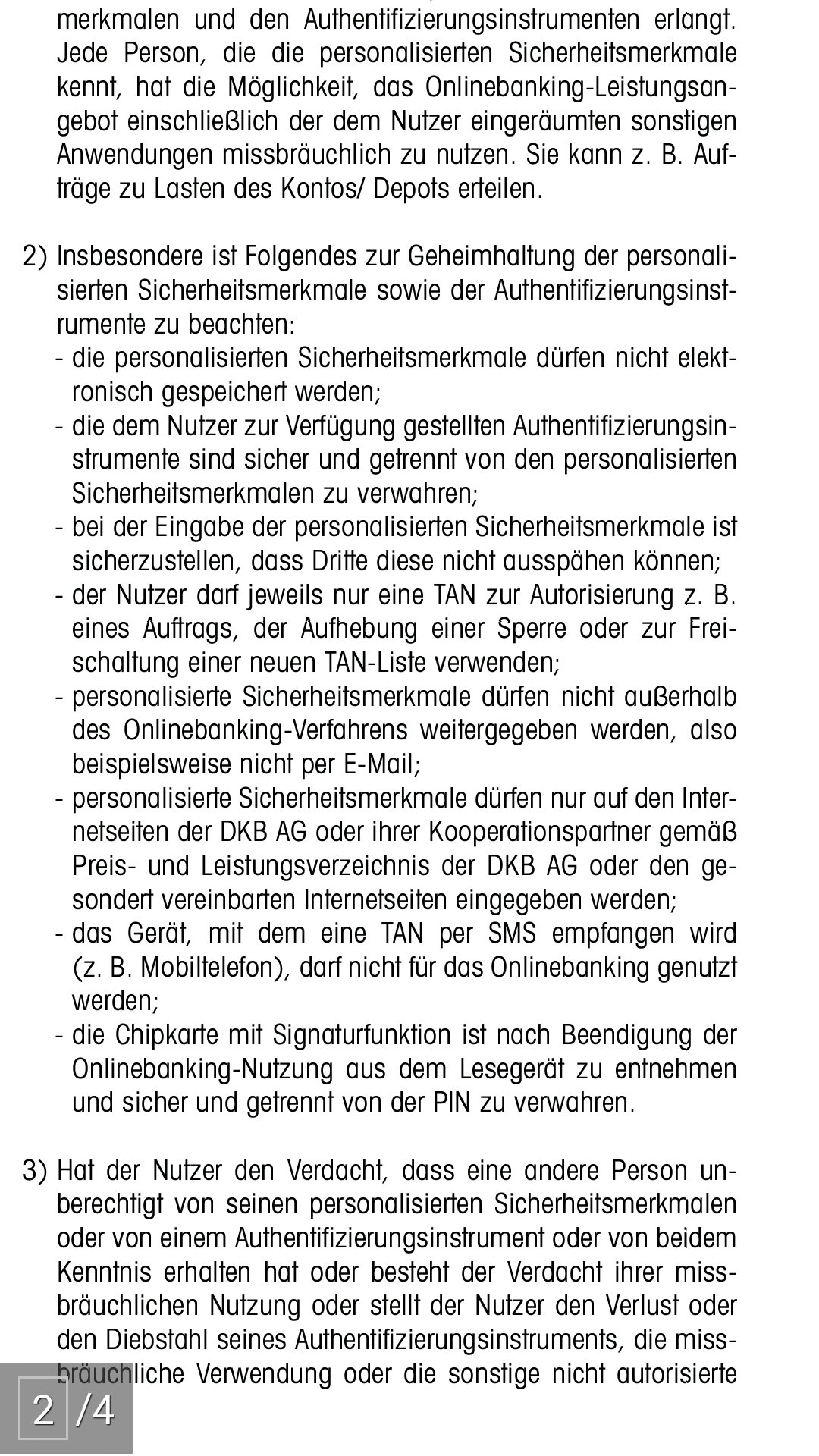 merkmalen und den Authentifizierungsinstrumenten erlangt. Jede Person, die die personalisierten Sicherheitsmerkmale kennt, hat die Möglichkeit, das Onlinebanking-Leistungsangebot einschließlich der dem Nutzer eingeräumten sonstigen Anwendungen missbräuchlich zu nutzen. Sie kann z. B. Aufträge zu Lasten des Kontos/ Depots erteilen.

2) Insbesondere ist Folgendes zur Geheimhaltung der personalisierten Sicherheitsmerkmale sowie der Authentifizierungsinstrumente zu beachten:
- die personalisierten Sicherheitsmerkmale dürfen nicht elektronisch gespeichert werden;
- die dem Nutzer zur Verfügung gestellten Authentifizierungsinstrumente sind sicher und getrennt von den personalisierten Sicherheitsmerkmalen zu verwahren;
- bei der Eingabe der personalisierten Sicherheitsmerkmale ist sicherzustellen, dass Dritte diese nicht ausspähen können;
- der Nutzer darf jeweils nur eine TAN zur Autorisierung z. B. eines Auftrags, der Aufhebung einer Sperre oder zur Freischaltung einer neuen TAN-Liste verwenden;
- personalisierte Sicherheitsmerkmale dürfen nicht außerhalb des Onlinebanking-Verfahrens weitergegeben werden, also beispielsweise nicht per E-Mail;
- personalisierte Sicherheitsmerkmale dürfen nur auf den Internetseiten der DKB AG oder ihrer Kooperationspartner gemäß Preis- und Leistungsverzeichnis der DKB AG oder den gesondert vereinbarten Internetseiten eingegeben werden;
- das Gerät, mit dem eine TAN per SMS empfangen wird (z. B. Mobiltelefon), darf nicht für das Onlinebanking genutzt werden;
- die Chipkarte mit Signaturfunktion ist nach Beendigung der Onlinebanking-Nutzung aus dem Lesegerät zu entnehmen und sicher und getrennt von der PIN zu verwahren.

3) Hat der Nutzer den Verdacht, dass eine andere Person unberechtigt von seinen personalisierten Sicherheitsmerkmalen oder von einem Authentifizierungsinstrument oder von beidem Kenntnis erhalten hat oder besteht der Verdacht ihrer missbräuchlichen Nutzung oder stellt der Nutzer den Verlust oder den Diebstahl seines Authentifizierungsinstruments, die missbräuchliche Verwendung oder die sonstige nicht autorisierte

2 /4